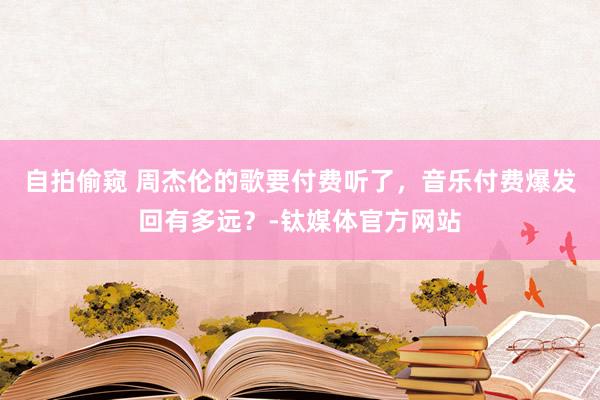 自拍偷窥 周杰伦的歌要付费听了，音乐付费爆发回有多远？-钛媒体官方网站